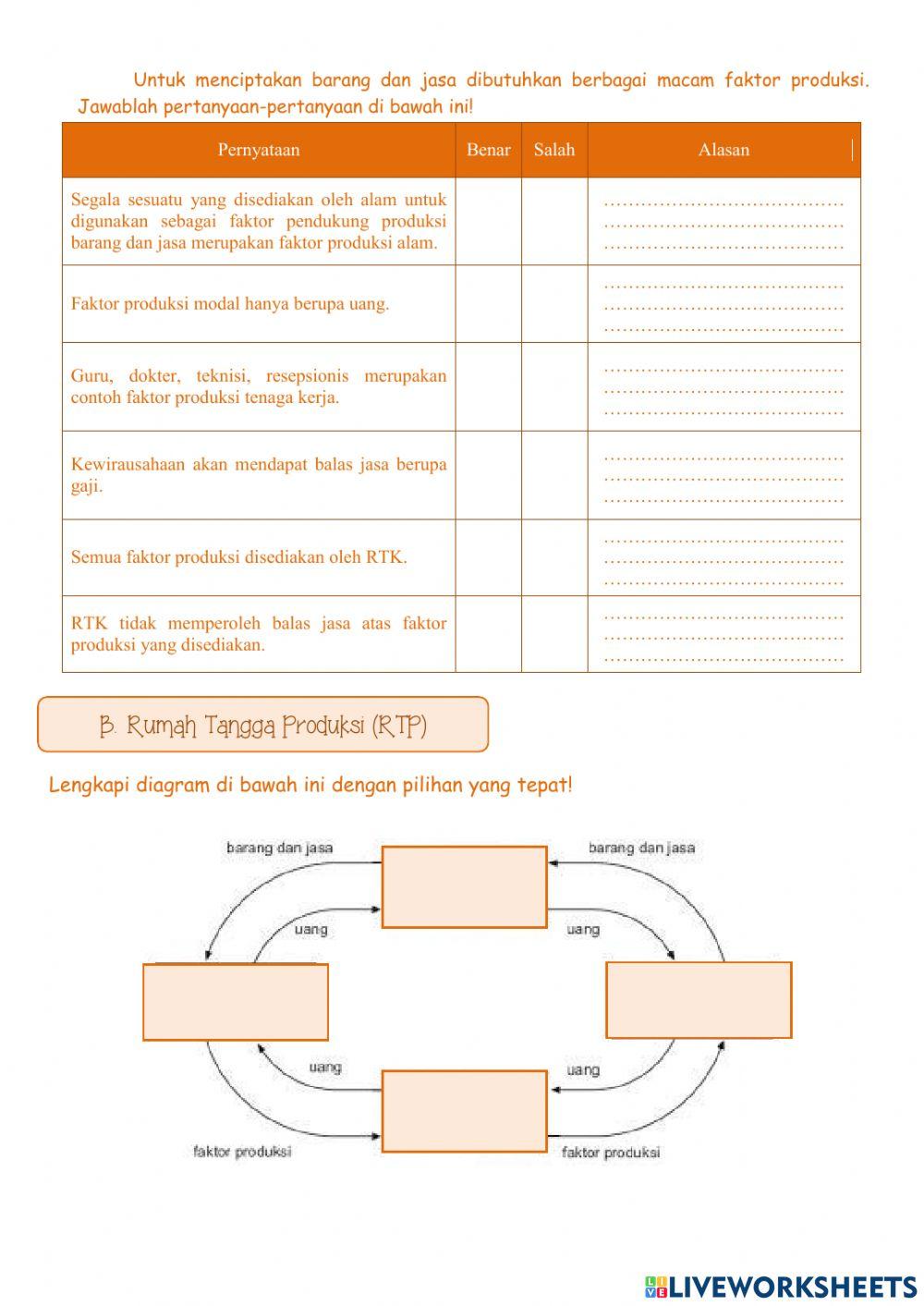 Untuk menciptakan barang dan jasa dibutuhkan berbagai macam faktor produksi. Jawablah pertanyaan-pertanyaan di bawah ini!

| Pernyataan | Benar | Salah | Alasan |
|---|---|---|---|
| Segala sesuatu yang disediakan oleh alam untuk digunakan sebagai faktor pendukung produksi barang dan jasa merupakan faktor produksi alam. | | | ………………………………… ………………………………… ………………………………… |
| Faktor produksi modal hanya berupa uang. | | | ………………………………… ………………………………… ………………………………… |
| Guru, dokter, teknisi, resepsionis merupakan contoh faktor produksi tenaga kerja. | | | ………………………………… ………………………………… ………………………………… |
| Kewirausahaan akan mendapat balas jasa berupa gaji. | | | ………………………………… ………………………………… ………………………………… |
| Semua faktor produksi disediakan oleh RTK. | | | ………………………………… ………………………………… ………………………………… |
| RTK tidak memperoleh balas jasa atas faktor produksi yang disediakan. | | | ………………………………… ………………………………… ………………………………… |

B. Rumah Tangga Produksi (RTP)

Lengkapi diagram di bawah ini dengan pilihan yang tepat!

barang dan jasa
barang dan jasa
uang
uang
uang
uang
faktor produksi
faktor produksi

LIVEWORKSHEETS